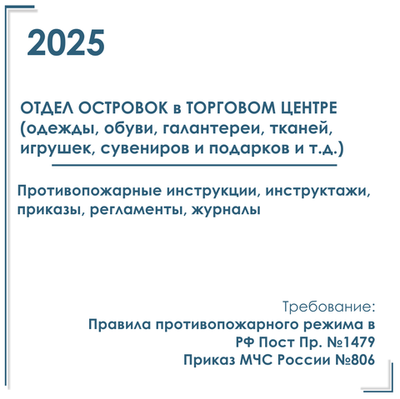 2025

ОТДЕЛ ОСТРОВОК в ТОРГОВОМ ЦЕНТРЕ (одежды, обуви, галантереи, тканей, игрушек, сувениров и подарков и т.д.)

Противопожарные инструкции, инструктажи, приказы, регламенты, журналы

Требование:
Правила противопожарного режима в РФ Пост Пр. №1479
Приказ МЧС России №806